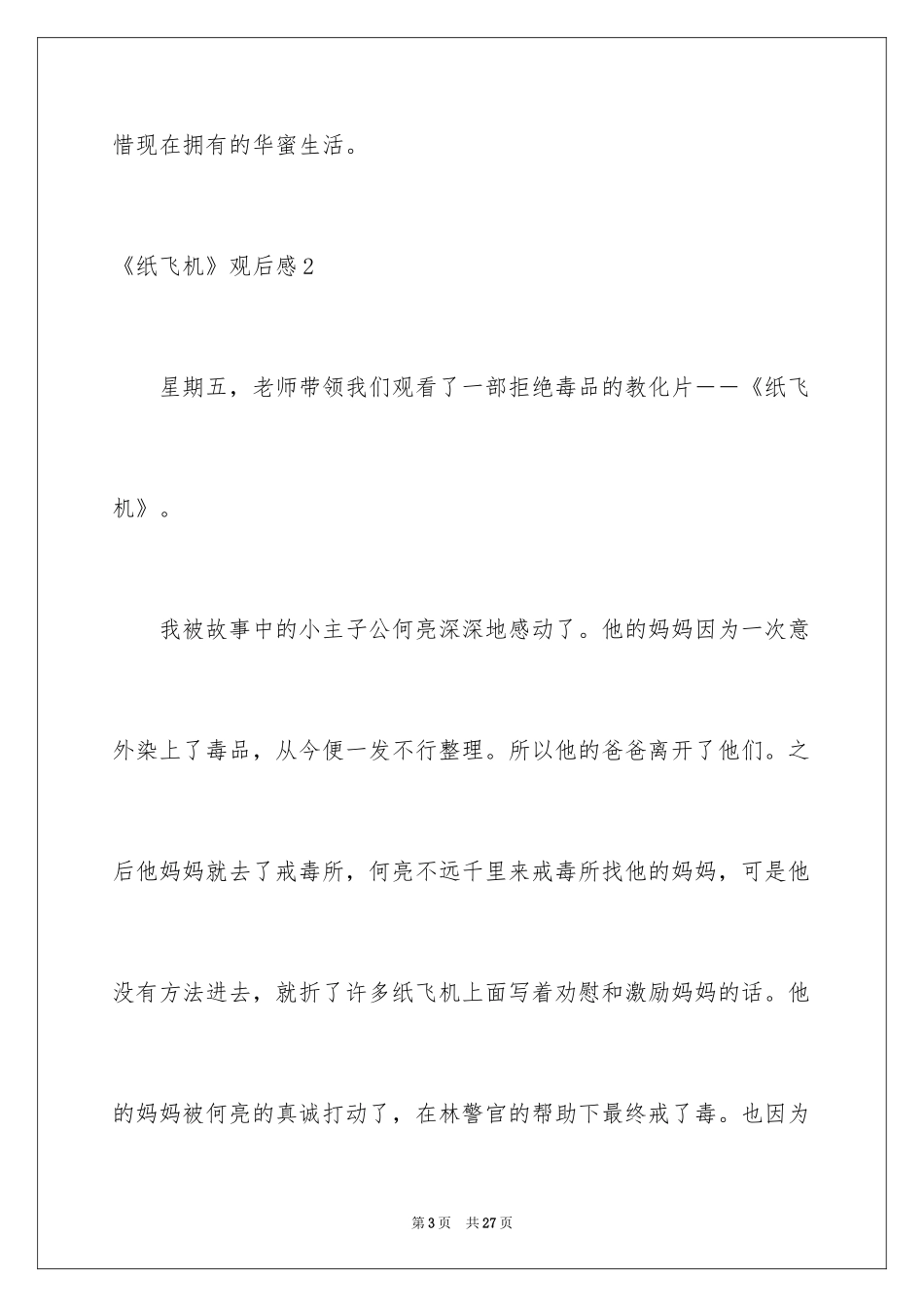 惜现在拥有的华蜜生活。

《纸飞机》观后感2

星期五，老师带领我们观看了一部拒绝毒品的教化片——《纸飞机》。

我被故事中的小主子公何亮深深地感动了。他的妈妈因为一次意外染上了毒品，从今便一发不行整理。所以他的爸爸离开了他们。之后他妈妈就去了戒毒所，何亮不远千里来戒毒所找他的妈妈，可是他没有方法进去，就折了许多纸飞机上面写着劝慰和激励妈妈的话。他的妈妈被何亮的真诚打动了，在林警官的帮助下最终戒了毒。也因为

第3页 共27页